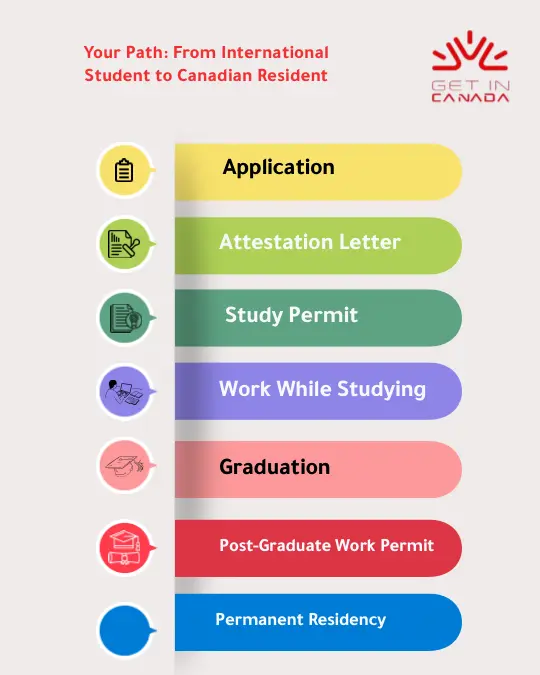 Your Path: From International Student to Canadian Resident

GET IN CANADA

Application

Attestation Letter

Study Permit

Work While Studying

Graduation

Post-Graduate Work Permit

Permanent Residency